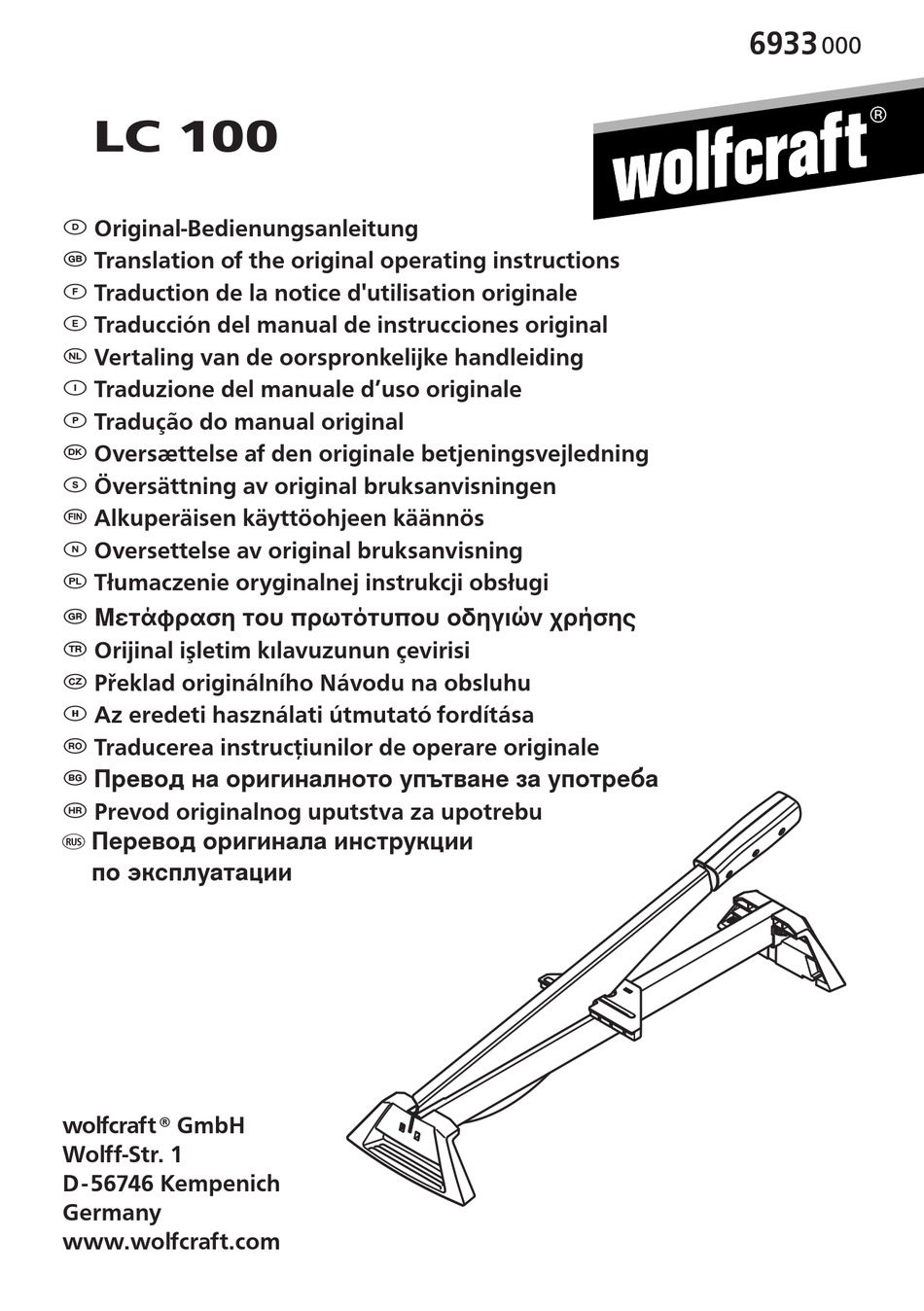 6933 000

LC 100

wolfcraft®

D Original-Bedienungsanleitung
GB Translation of the original operating instructions
F Traduction de la notice d'utilisation originale
E Traducción del manual de instrucciones original
NL Vertaling van de oorspronkelijke handleiding
I Traduzione del manuale d'uso originale
P Tradução do manual original
DK Oversættelse af den originale betjeningsvejledning
S Översättning av original bruksanvisningen
FIN Alkuperäisen käyttöohjeen käännös
N Oversettelse av original bruksanvisning
PL Tłumaczenie oryginalnej instrukcji obsługi
GR Μετάφραση του πρωτότυπου οδηγιών χρήσης
TR Orijinal işletim kılavuzunun çevirisi
CZ Překlad originálního Návodu na obsluhu
H Az eredeti használati útmutató fordítása
RO Traducerea instrucțiunilor de operare originale
BG Превод на оригиналното упътване за употреба
HR Prevod originalnog uputstva za upotrebu
RUS Перевод оригинала инструкции по эксплуатации

wolfcraft® GmbH
Wolff-Str. 1
D-56746 Kempenich
Germany
www.wolfcraft.com